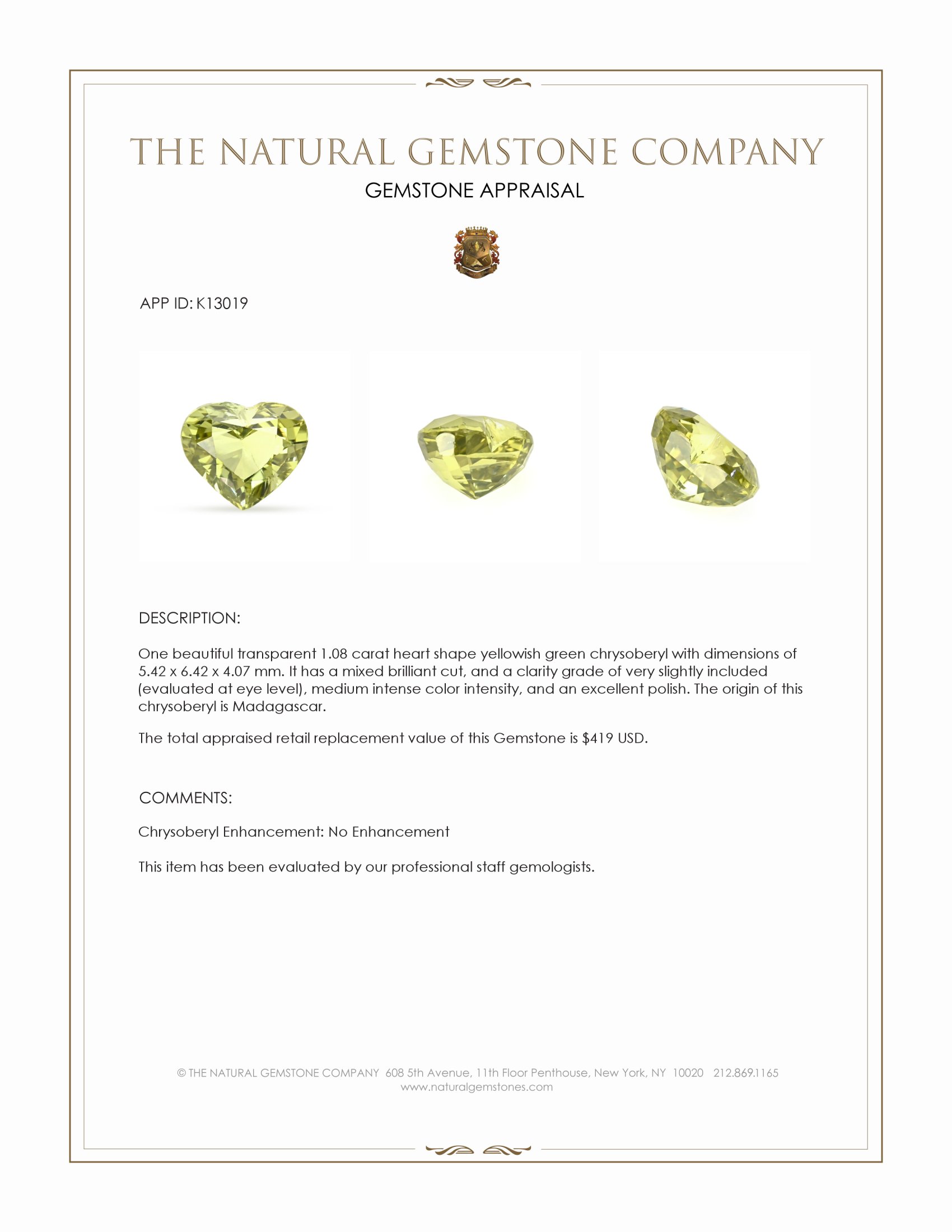 THE NATURAL GEMSTONE COMPANY

GEMSTONE APPRAISAL

APP ID: K13019

DESCRIPTION:

One beautiful transparent 1.08 carat heart shape yellowish green chrysoberyl with dimensions of 5.42 x 6.42 x 4.07 mm. It has a mixed brilliant cut, and a clarity grade of very slightly included (evaluated at eye level), medium intense color intensity, and an excellent polish. The origin of this chrysoberyl is Madagascar.

The total appraised retail replacement value of this Gemstone is $419 USD.

COMMENTS:

Chrysoberyl Enhancement: No Enhancement

This item has been evaluated by our professional staff gemologists.

© THE NATURAL GEMSTONE COMPANY 608 5th Avenue, 11th Floor Penthouse, New York, NY 10020 212.869.1165
www.naturalgemstones.com